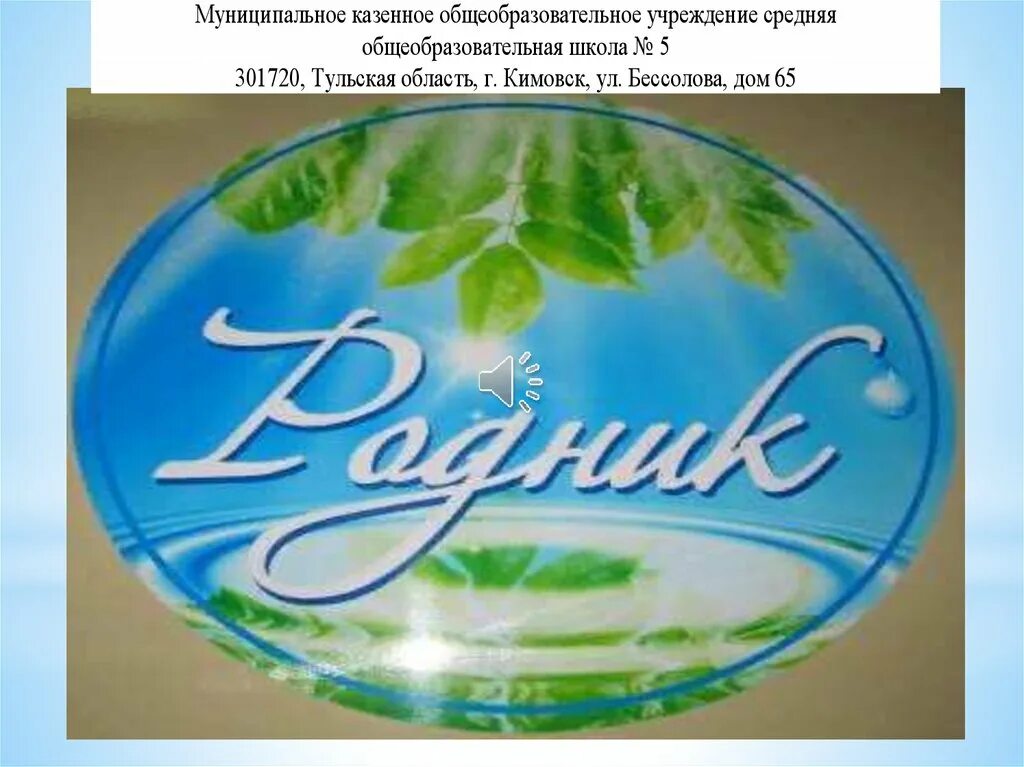 Муниципальное казенное общеобразовательное учреждение средняя общеобразовательная школа № 5
301720, Тульская область, г. Кимовск, ул. Бессолова, дом 65

Родник